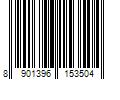 8 901396 153504